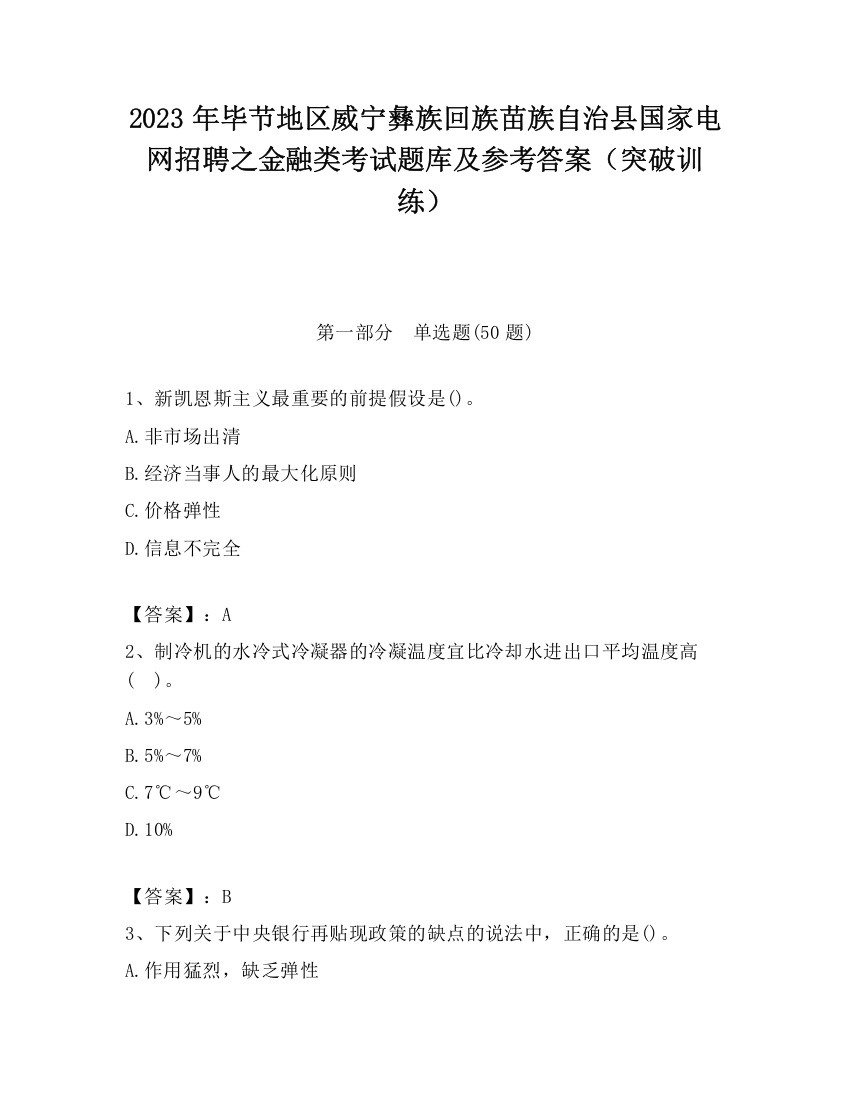 2023 年毕节地区威宁彝族回族苗族自治县国家电网招聘之金融类考试题库及参考答案（突破训练）

第一部分　单选题(50 题)

1、新凯恩斯主义最重要的前提假设是()。

A.非市场出清

B.经济当事人的最大化原则

C.价格弹性

D.信息不完全

【答案】：A

2、制冷机的水冷式冷凝器的冷凝温度宜比冷却水进出口平均温度高（　）。

A.3%～5%

B.5%～7%

C.7℃～9℃

D.10%

【答案】：B

3、下列关于中央银行再贴现政策的缺点的说法中，正确的是()。

A.作用猛烈，缺乏弹性